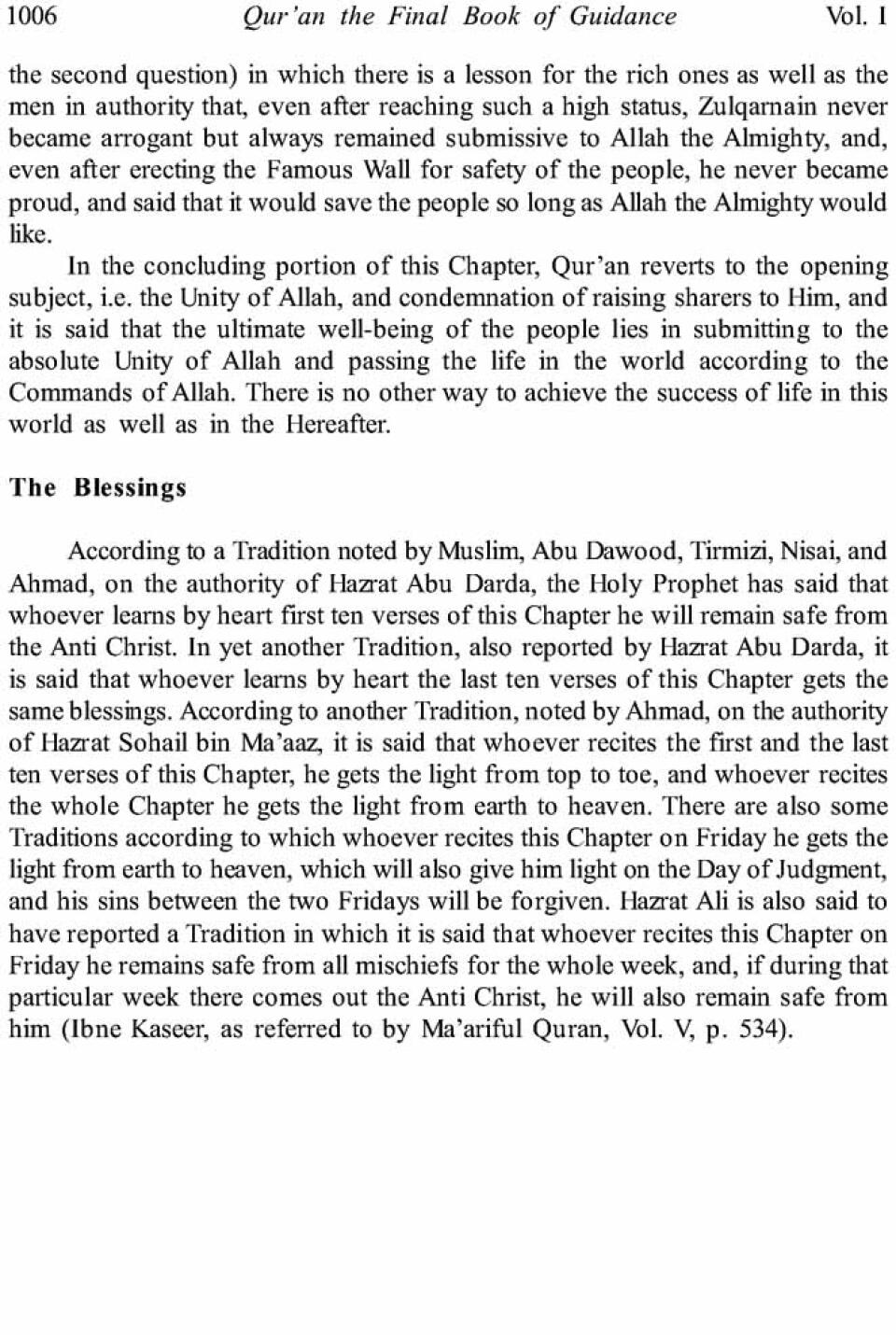 1006 Qur'an the Final Book of Guidance Vol. I

the second question) in which there is a lesson for the rich ones as well as the men in authority that, even after reaching such a high status, Zulqarnain never became arrogant but always remained submissive to Allah the Almighty, and, even after erecting the Famous Wall for safety of the people, he never became proud, and said that it would save the people so long as Allah the Almighty would like.

In the concluding portion of this Chapter, Qur'an reverts to the opening subject, i.e. the Unity of Allah, and condemnation of raising sharers to Him, and it is said that the ultimate well-being of the people lies in submitting to the absolute Unity of Allah and passing the life in the world according to the Commands of Allah. There is no other way to achieve the success of life in this world as well as in the Hereafter.

The Blessings

According to a Tradition noted by Muslim, Abu Dawood, Tirmizi, Nisai, and Ahmad, on the authority of Hazrat Abu Darda, the Holy Prophet has said that whoever learns by heart first ten verses of this Chapter he will remain safe from the Anti Christ. In yet another Tradition, also reported by Hazrat Abu Darda, it is said that whoever learns by heart the last ten verses of this Chapter gets the same blessings. According to another Tradition, noted by Ahmad, on the authority of Hazrat Sohail bin Ma'aaz, it is said that whoever recites the first and the last ten verses of this Chapter, he gets the light from top to toe, and whoever recites the whole Chapter he gets the light from earth to heaven. There are also some Traditions according to which whoever recites this Chapter on Friday he gets the light from earth to heaven, which will also give him light on the Day of Judgment, and his sins between the two Fridays will be forgiven. Hazrat Ali is also said to have reported a Tradition in which it is said that whoever recites this Chapter on Friday he remains safe from all mischiefs for the whole week, and, if during that particular week there comes out the Anti Christ, he will also remain safe from him (Ibne Kaseer, as referred to by Ma'ariful Quran, Vol. V, p. 534).